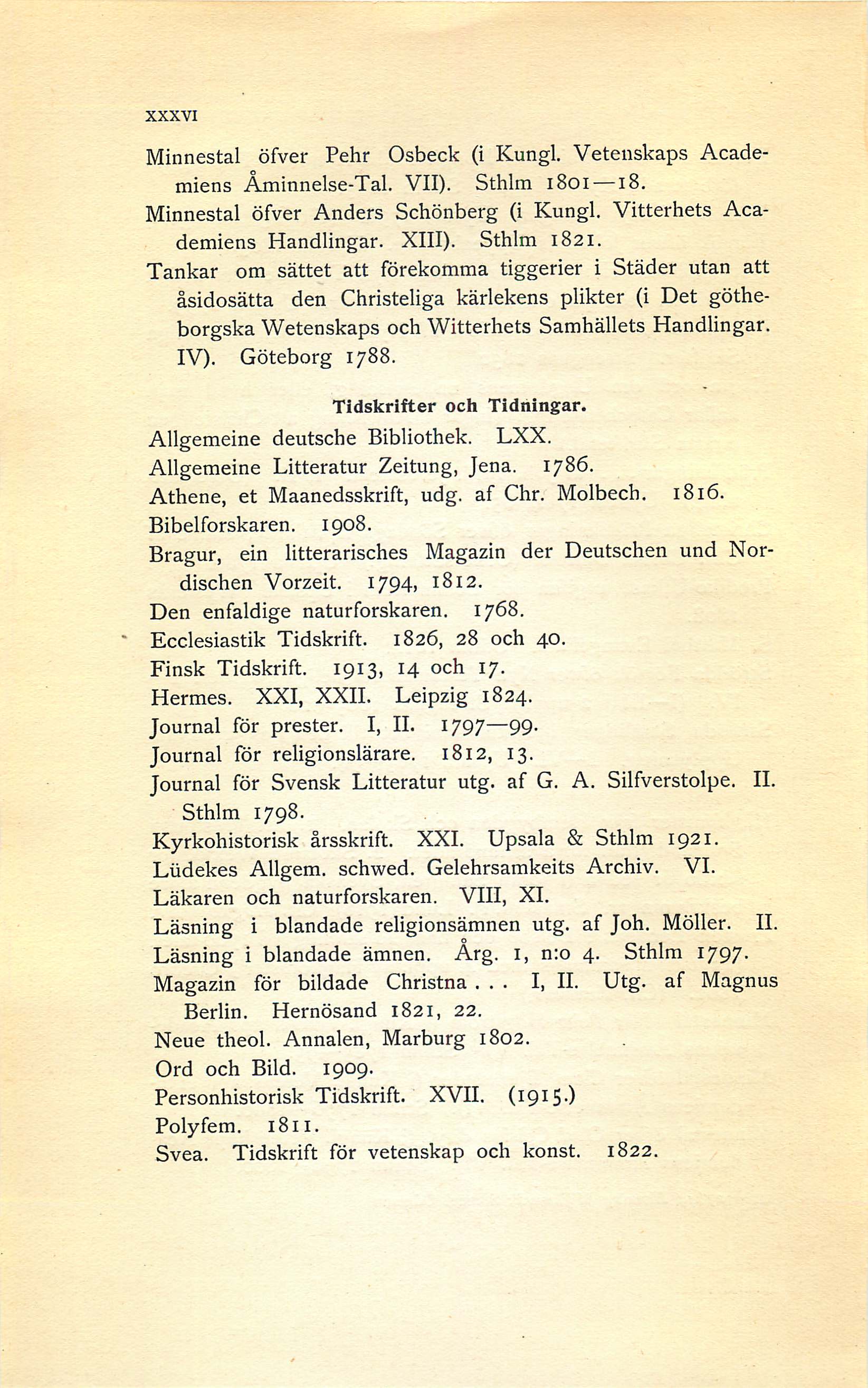 XXXVI

Minnestal öfver Pehr Osbeck (i Kungl. Vetenskaps Academiens Åminnelse-Tal. VII). Sthlm 1801—18.

Minnestal öfver Anders Schönberg (i Kungl. Vitterhets Academiens Handlingar. XIII). Sthlm 1821.

Tankar om sättet att förekomma tiggerier i Städer utan att åsidosätta den Christeliga kärlekens plikter (i Det götheborgska Wetenskaps och Witterhets Samhällets Handlingar. IV). Göteborg 1788.

Tidskrifter och Tidningar.

Allgemeine deutsche Bibliothek. LXX.

Allgemeine Litteratur Zeitung, Jena. 1786.

Athene, et Maanedsskrift, udg. af Chr. Molbech. 1816.

Bibelforskaren. 1908.

Bragur, ein litterarisches Magazin der Deutschen und Nordischen Vorzeit. 1794, 1812.

Den enfaldige naturforskaren. 1768.

Ecclesiastik Tidskrift. 1826, 28 och 40.

Finsk Tidskrift. 1913, 14 och 17.

Hermes. XXI, XXII. Leipzig 1824.

Journal för prester. I, II. 1797—99.

Journal för religionslärare. 1812, 13.

Journal för Svensk Litteratur utg. af G. A. Silfverstolpe. II. Sthlm 1798.

Kyrkohistorisk årsskrift. XXI. Upsala & Sthlm 1921.

Lüdekes Allgem. schwed. Gelehrsamkeits Archiv. VI.

Läkaren och naturforskaren. VIII, XI.

Läsning i blandade religionsämnen utg. af Joh. Möller. II.

Läsning i blandade ämnen. Årg. 1, n:o 4. Sthlm 1797.

Magazin för bildade Christna . . . I, II. Utg. af Magnus Berlin. Hernösand 1821, 22.

Neue theol. Annalen, Marburg 1802.

Ord och Bild. 1909.

Personhistorisk Tidskrift. XVII. (1915.)

Polyfem. 1811.

Svea. Tidskrift för vetenskap och konst. 1822.